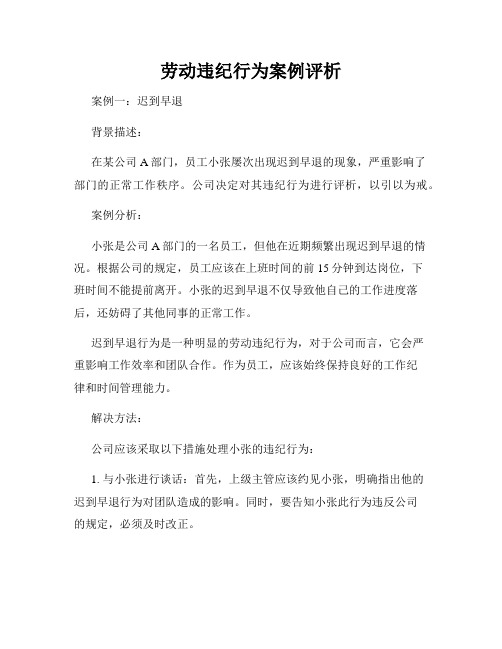 劳动违纪行为案例评析

案例一：迟到早退

背景描述：

在某公司 A 部门，员工小张屡次出现迟到早退的现象，严重影响了部门的正常工作秩序。公司决定对其违纪行为进行评析，以引以为戒。

案例分析：

小张是公司 A 部门的一名员工，但他在近期频繁出现迟到早退的情况。根据公司的规定，员工应该在上班时间的前 15 分钟到达岗位，下班时间不能提前离开。小张的迟到早退不仅导致他自己的工作进度落后，还妨碍了其他同事的正常工作。

迟到早退行为是一种明显的劳动违纪行为，对于公司而言，它会严重影响工作效率和团队合作。作为员工，应该始终保持良好的工作纪律和时间管理能力。

解决方法：

公司应该采取以下措施处理小张的违纪行为：

1. 与小张进行谈话：首先，上级主管应该约见小张，明确指出他的迟到早退行为对团队造成的影响。同时，要告知小张此行为违反公司的规定，必须及时改正。